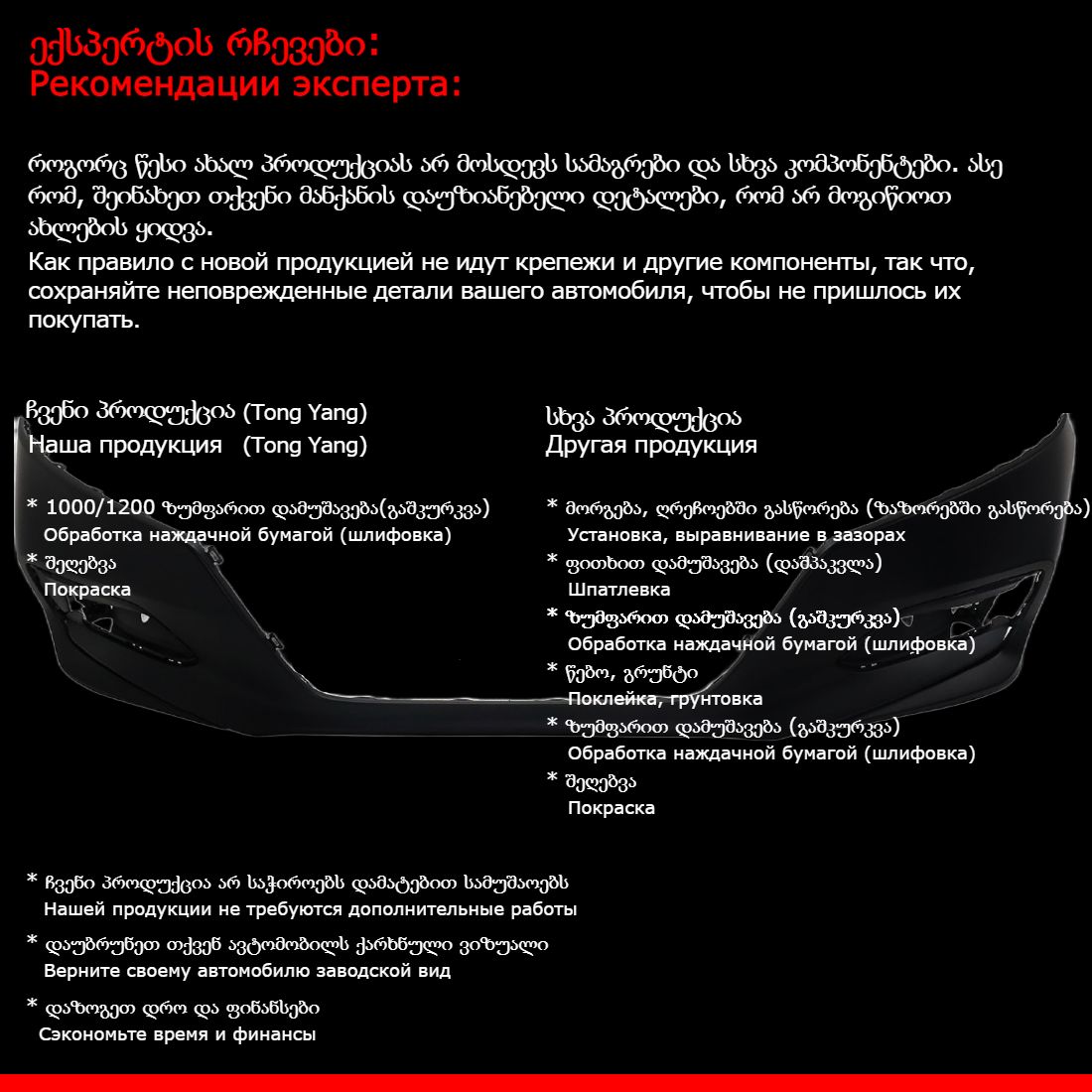 ექსპერტის რჩევები:
Рекомендации эксперта:

როგორც წესი ახალ პროდუქციას არ მოსდევს სამაგრები და სხვა კომპონენტები. ასე რომ, შეინახეთ თქვენი მანქანის დაუზიანებელი დეტალები, რომ არ მოგიწიოთ ახლების ყიდვა.
Как правило с новой продукцией не идут крепежи и другие компоненты, так что, сохраняйте неповрежденные детали вашего автомобиля, чтобы не пришлось их покупать.

ჩვენი პროდუქცია (Tong Yang)
Наша продукция (Tong Yang)

* 1000/1200 ზუმფარით დამუშავება(გაშკურკვა)
Обработка наждачной бумагой (шлифовка)
* შეღებვა
Покраска

სხვა პროდუქცია
Другая продукция

* მორგება, ღრეჩოებში გასწორება (ზაზორებში გასწორება)
Установка, выравнивание в зазорах
* ფითხით დამუშავება (დაშპაკვლა)
Шпатлевка
* ზუმფარით დამუშავება (გაშკურკვა)
Обработка наждачной бумагой (шлифовка)
* წებო, გრუნტი
Поклейка, грунтовка
* ზუმფარით დამუშავება (გაშკურკვა)
Обработка наждачной бумагой (шлифовка)
* შეღებვა
Покраска

* ჩვენი პროდუქცია არ საჭიროებს დამატებით სამუშაოებს
Нашей продукции не требуются дополнительные работы
* დაუბრუნეთ თქვენ ავტომობილს ქარხნული ვიზუალი
Верните своему автомобилю заводской вид
* დაზოგეთ დრო და ფინანსები
Сэкономьте время и финансы